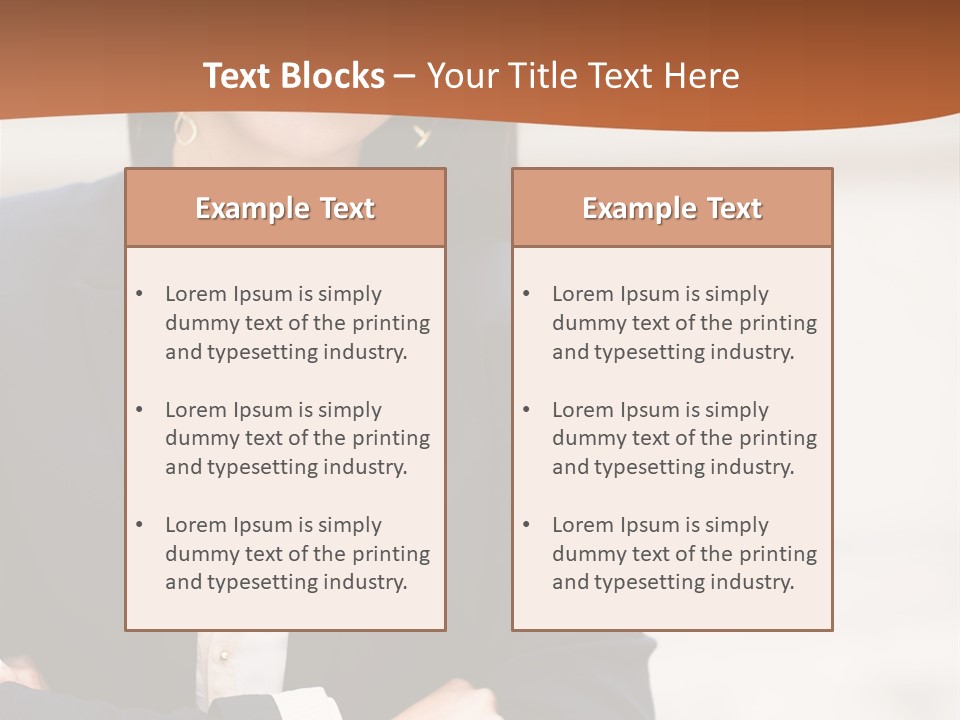 Text Blocks – Your Title Text Here

Example Text

• Lorem Ipsum is simply dummy text of the printing and typesetting industry.

• Lorem Ipsum is simply dummy text of the printing and typesetting industry.

• Lorem Ipsum is simply dummy text of the printing and typesetting industry.

Example Text

• Lorem Ipsum is simply dummy text of the printing and typesetting industry.

• Lorem Ipsum is simply dummy text of the printing and typesetting industry.

• Lorem Ipsum is simply dummy text of the printing and typesetting industry.